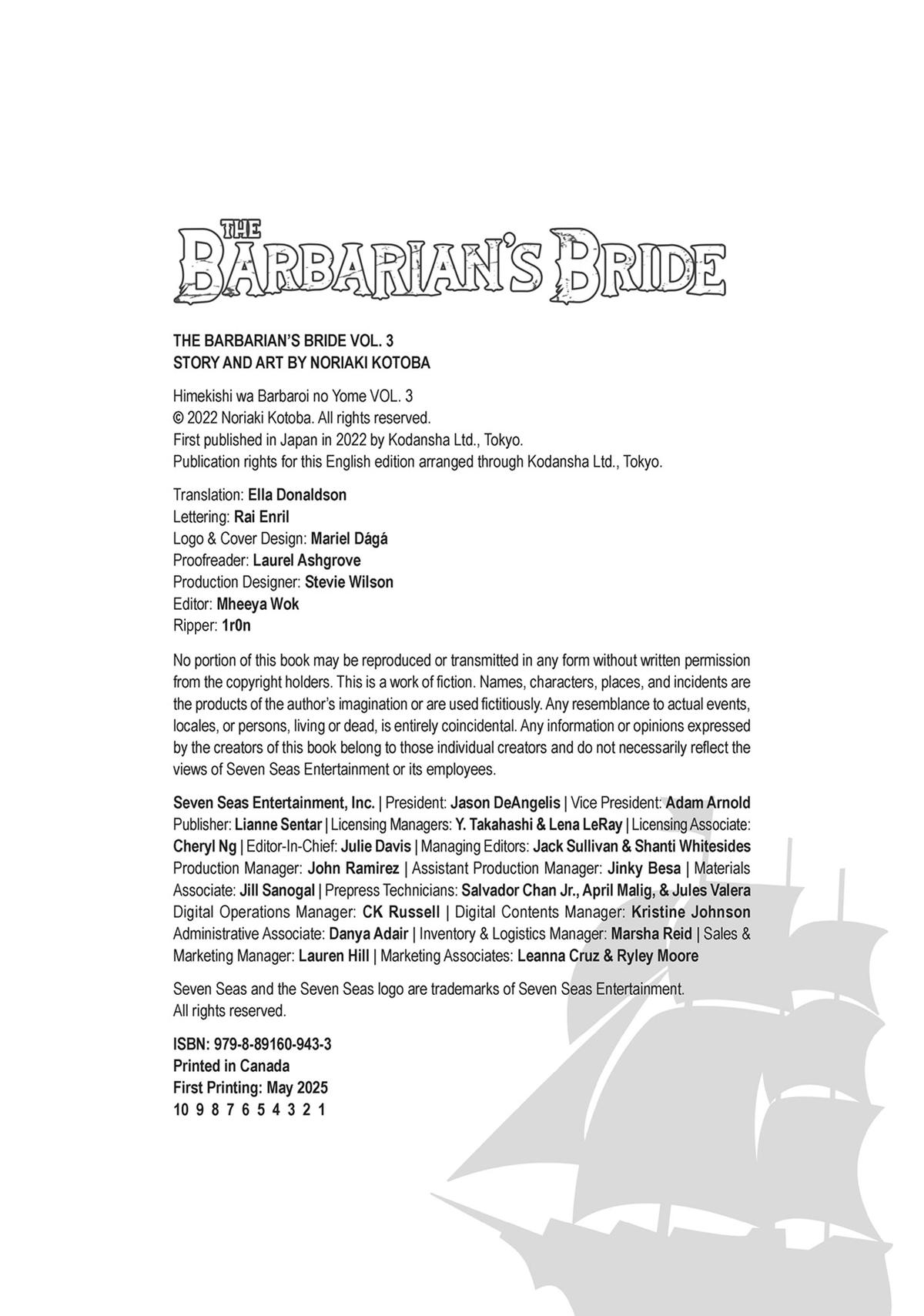 THE BARBARIAN'S BRIDE

THE BARBARIAN'S BRIDE VOL. 3
STORY AND ART BY NORIAKI KOTOBA

Himekishi wa Barbaroi no Yome VOL. 3
© 2022 Noriaki Kotoba. All rights reserved.
First published in Japan in 2022 by Kodansha Ltd., Tokyo.
Publication rights for this English edition arranged through Kodansha Ltd., Tokyo.

Translation: Ella Donaldson
Lettering: Rai Enril
Logo & Cover Design: Mariel Dágá
Proofreader: Laurel Ashgrove
Production Designer: Stevie Wilson
Editor: Mheeya Wok
Ripper: 1r0n

No portion of this book may be reproduced or transmitted in any form without written permission from the copyright holders. This is a work of fiction. Names, characters, places, and incidents are the products of the author's imagination or are used fictitiously. Any resemblance to actual events, locales, or persons, living or dead, is entirely coincidental. Any information or opinions expressed by the creators of this book belong to those individual creators and do not necessarily reflect the views of Seven Seas Entertainment or its employees.

Seven Seas Entertainment, Inc. | President: Jason DeAngelis | Vice President: Adam Arnold Publisher: Lianne Sentar | Licensing Managers: Y. Takahashi & Lena LeRay | Licensing Associate: Cheryl Ng | Editor-In-Chief: Julie Davis | Managing Editors: Jack Sullivan & Shanti Whitesides Production Manager: John Ramirez | Assistant Production Manager: Jinky Besa | Materials Associate: Jill Sanogal | Prepress Technicians: Salvador Chan Jr., April Malig, & Jules Valera Digital Operations Manager: CK Russell | Digital Contents Manager: Kristine Johnson Administrative Associate: Danya Adair | Inventory & Logistics Manager: Marsha Reid | Sales & Marketing Manager: Lauren Hill | Marketing Associates: Leanna Cruz & Ryley Moore

Seven Seas and the Seven Seas logo are trademarks of Seven Seas Entertainment. All rights reserved.

ISBN: 979-8-89160-943-3
Printed in Canada
First Printing: May 2025
10 9 8 7 6 5 4 3 2 1